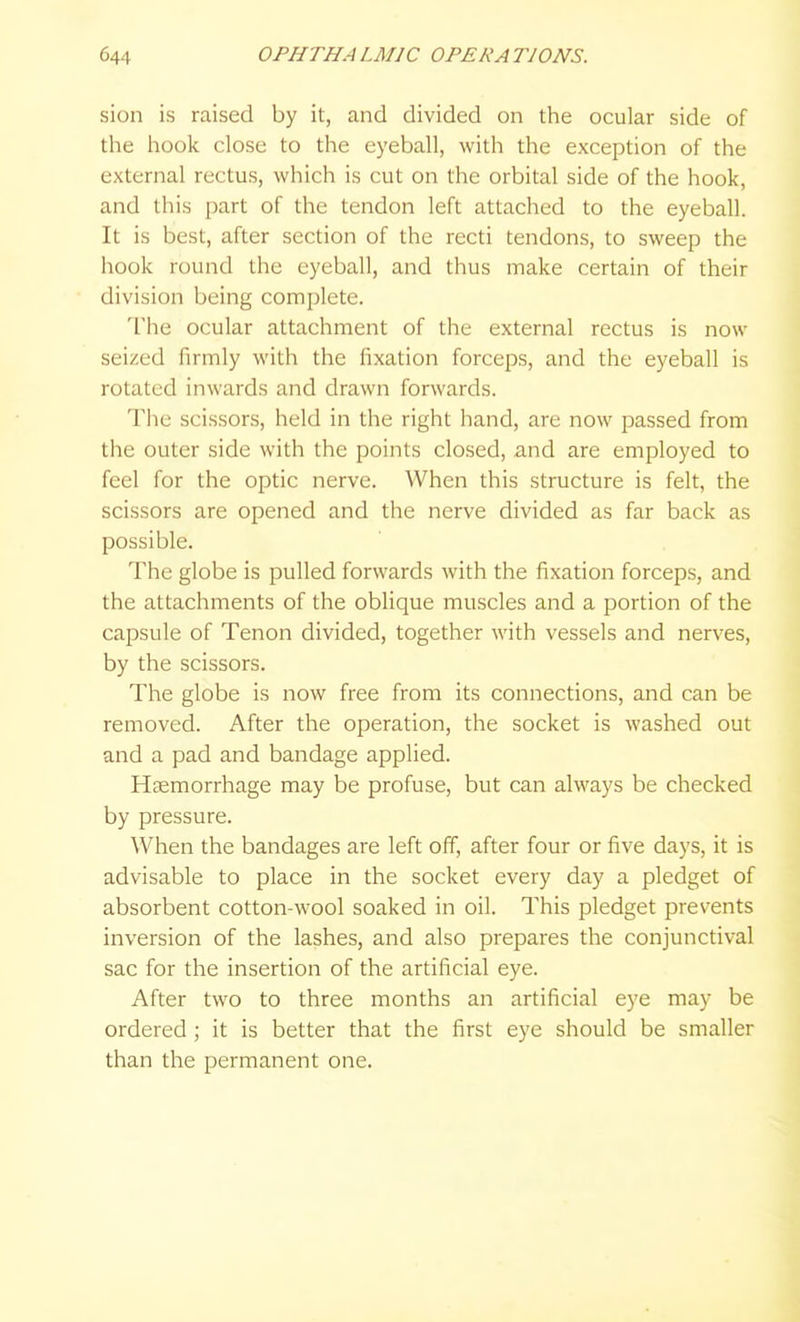 644 OPHTHALMIC OPERATIONS.

sion is raised by it, and divided on the ocular side of the hook close to the eyeball, with the exception of the external rectus, which is cut on the orbital side of the hook, and this part of the tendon left attached to the eyeball. It is best, after section of the recti tendons, to sweep the hook round the eyeball, and thus make certain of their division being complete.

The ocular attachment of the external rectus is now seized firmly with the fixation forceps, and the eyeball is rotated inwards and drawn forwards.

The scissors, held in the right hand, are now passed from the outer side with the points closed, and are employed to feel for the optic nerve. When this structure is felt, the scissors are opened and the nerve divided as far back as possible.

The globe is pulled forwards with the fixation forceps, and the attachments of the oblique muscles and a portion of the capsule of Tenon divided, together with vessels and nerves, by the scissors.

The globe is now free from its connections, and can be removed. After the operation, the socket is washed out and a pad and bandage applied.

Hæmorrhage may be profuse, but can always be checked by pressure.

When the bandages are left off, after four or five days, it is advisable to place in the socket every day a pledget of absorbent cotton-wool soaked in oil. This pledget prevents inversion of the lashes, and also prepares the conjunctival sac for the insertion of the artificial eye.

After two to three months an artificial eye may be ordered; it is better that the first eye should be smaller than the permanent one.